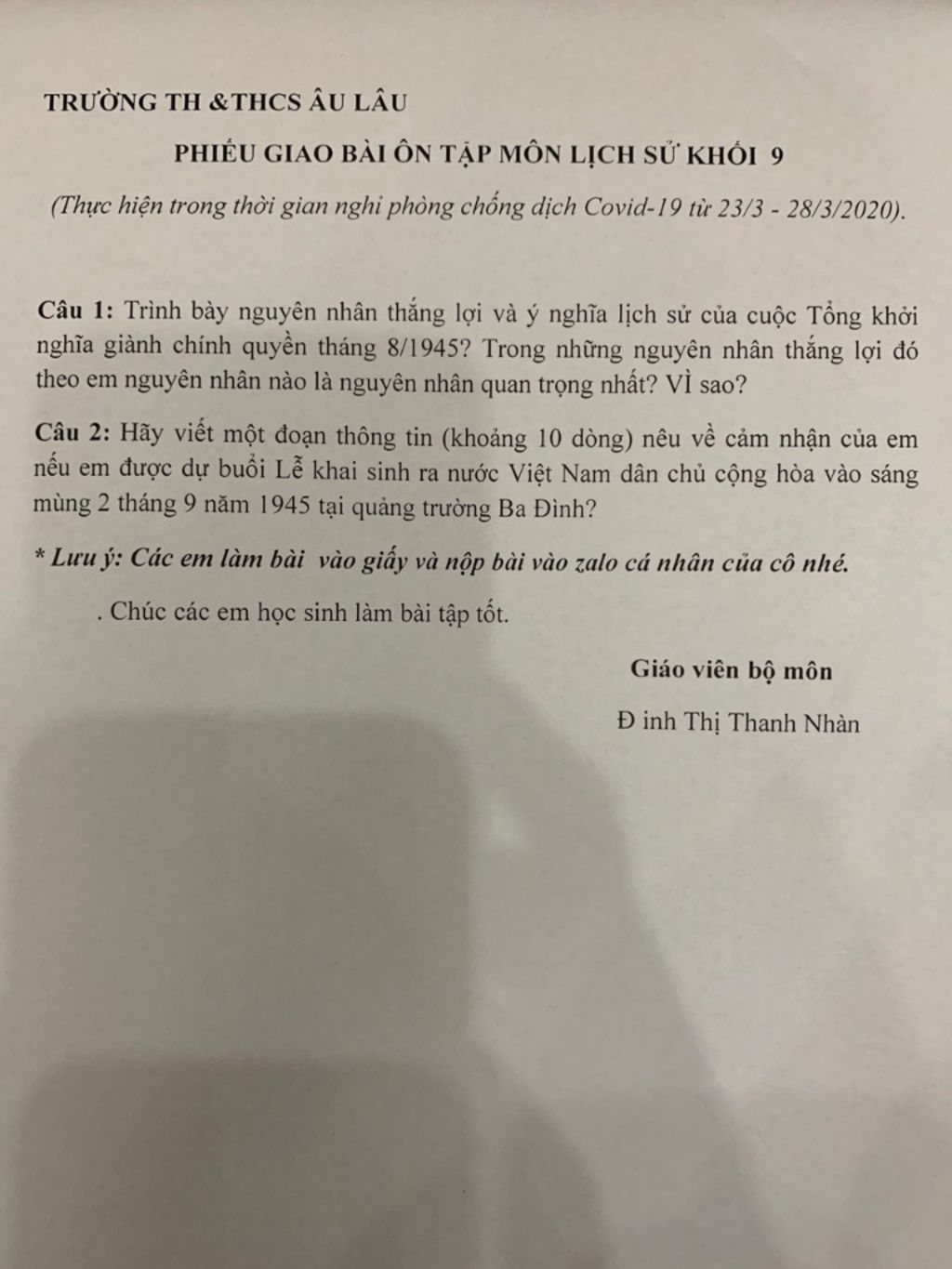 TRƯỜNG TH &THCS ÂU LÂU

PHIẾU GIAO BÀI ÔN TẬP MÔN LỊCH SỬ KHỐI 9

(Thực hiện trong thời gian nghỉ phòng chống dịch Covid-19 từ 23/3 - 28/3/2020).

Câu 1: Trình bày nguyên nhân thắng lợi và ý nghĩa lịch sử của cuộc Tổng khởi nghĩa giành chính quyền tháng 8/1945? Trong những nguyên nhân thắng lợi đó theo em nguyên nhân nào là nguyên nhân quan trọng nhất? Vì sao?

Câu 2: Hãy viết một đoạn thông tin (khoảng 10 dòng) nêu về cảm nhận của em nếu em được dự buổi Lễ khai sinh ra nước Việt Nam dân chủ cộng hòa vào sáng mùng 2 tháng 9 năm 1945 tại quảng trường Ba Đình?

* Lưu ý: Các em làm bài vào giấy và nộp bài vào zalo cá nhân của cô nhé.

. Chúc các em học sinh làm bài tập tốt.

Giáo viên bộ môn

Đ inh Thị Thanh Nhàn